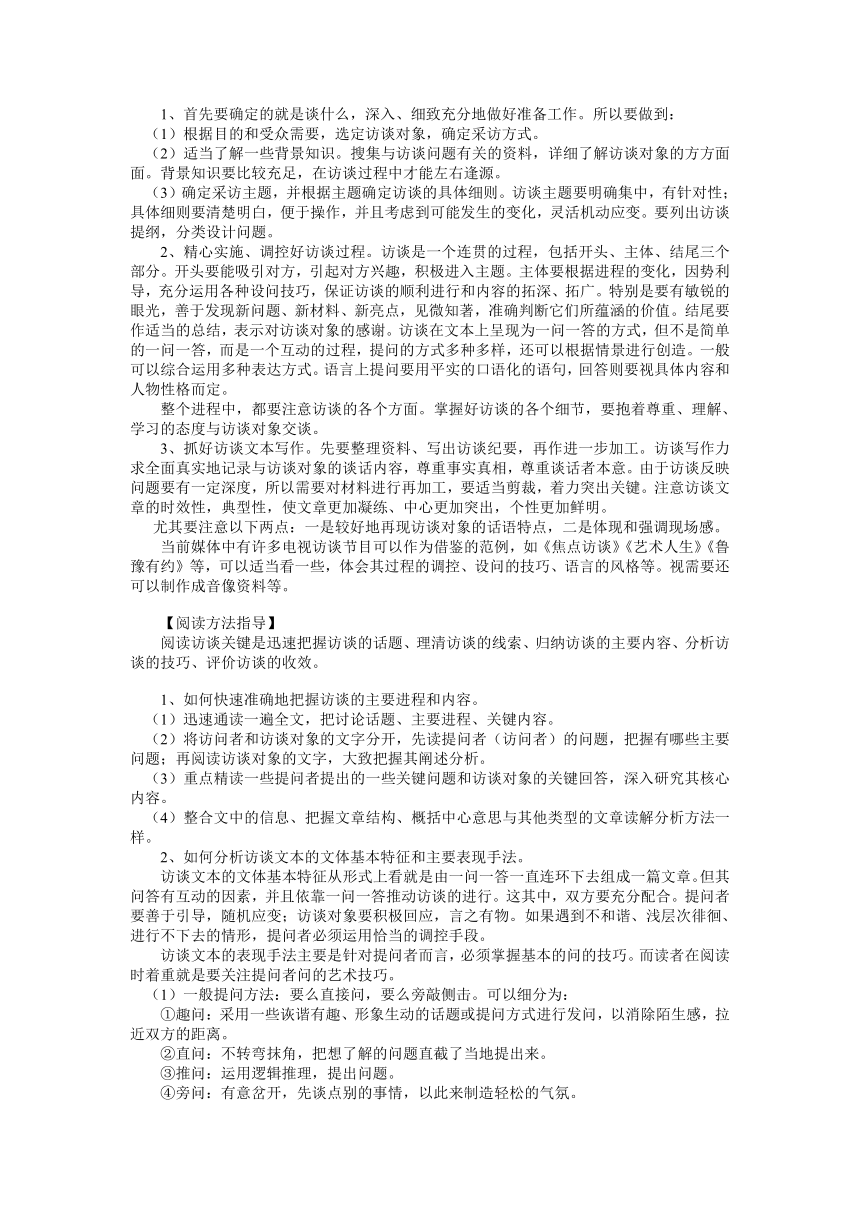 1、首先要确定的就是谈什么，深入、细致充分地做好准备工作。所以要做到：

（1）根据目的和受众需要，选定访谈对象，确定采访方式。

（2）适当了解一些背景知识。搜集与访谈问题有关的资料，详细了解访谈对象的方方面面。背景知识要比较充足，在访谈过程中才能左右逢源。

（3）确定采访主题，并根据主题确定访谈的具体细则。访谈主题要明确集中，有针对性；具体细则要清楚明白，便于操作，并且考虑到可能发生的变化，灵活机动应变。要列出访谈提纲，分类设计问题。

2、精心实施、调控好访谈过程。访谈是一个连贯的过程，包括开头、主体、结尾三个部分。开头要能吸引对方，引起对方兴趣，积极进入主题。主体要根据进程的变化，因势利导，充分运用各种设问技巧，保证访谈的顺利进行和内容的拓深、拓广。特别是要有敏锐的眼光，善于发现新问题、新材料、新亮点，见微知著，准确判断它们所蕴涵的价值。结尾要作适当的总结，表示对访谈对象的感谢。访谈在文本上呈现为一问一答的方式，但不是简单的一问一答，而是一个互动的过程，提问的方式多种多样，还可以根据情景进行创造。一般可以综合运用多种表达方式。语言上提问要用平实的口语化的语句，回答则要视具体内容和人物性格而定。

整个进程中，都要注意访谈的各个方面。掌握好访谈的各个细节，要抱着尊重、理解、学习的态度与访谈对象交谈。

3、抓好访谈文本写作。先要整理资料、写出访谈纪要，再作进一步加工。访谈写作力求全面真实地记录与访谈对象的谈话内容，尊重事实真相，尊重谈话者本意。由于访谈反映问题要有一定深度，所以需要对材料进行再加工，要适当剪裁，着力突出关键。注意访谈文章的时效性，典型性，使文章更加凝练、中心更加突出，个性更加鲜明。

尤其要注意以下两点：一是较好地再现访谈对象的话语特点，二是体现和强调现场感。

当前媒体中有许多电视访谈节目可以作为借鉴的范例，如《焦点访谈》《艺术人生》《鲁豫有约》等，可以适当看一些，体会其过程的调控、设问的技巧、语言的风格等。视需要还可以制作成音像资料等。

【阅读方法指导】

阅读访谈关键是迅速把握访谈的话题、理清访谈的线索、归纳访谈的主要内容、分析访谈的技巧、评价访谈的收效。

1、如何快速准确地把握访谈的主要进程和内容。

（1）迅速通读一遍全文，把讨论话题、主要进程、关键内容。

（2）将访问者和访谈对象的文字分开，先读提问者（访问者）的问题，把握有哪些主要问题；再阅读访谈对象的文字，大致把握其阐述分析。

（3）重点精读一些提问者提出的一些关键问题和访谈对象的关键回答，深入研究其核心内容。

（4）整合文中的信息、把握文章结构、概括中心意思与其他类型的文章读解分析方法一样。

2、如何分析访谈文本的文体基本特征和主要表现手法。

访谈文本的文体基本特征从形式上看就是由一问一答一直连环下去组成一篇文章。但其问答有互动的因素，并且依靠一问一答推动访谈的进行。这其中，双方要充分配合。提问者要善于引导，随机应变；访谈对象要积极回应，言之有物。如果遇到不和谐、浅层次徘徊、进行不下去的情形，提问者必须运用恰当的调控手段。

访谈文本的表现手法主要是针对提问者而言，必须掌握基本的问的技巧。而读者在阅读时着重就是要关注提问者问的艺术技巧。

（1）一般提问方法：要么直接问，要么旁敲侧击。可以细分为：

①趣问：采用一些诙谐有趣、形象生动的话题或提问方式进行发问，以消除陌生感，拉近双方的距离。

②直问：不转弯抹角，把想了解的问题直截了当地提出来。

③推问：运用逻辑推理，提出问题。

④旁问：有意岔开，先谈点别的事情，以此来制造轻松的气氛。